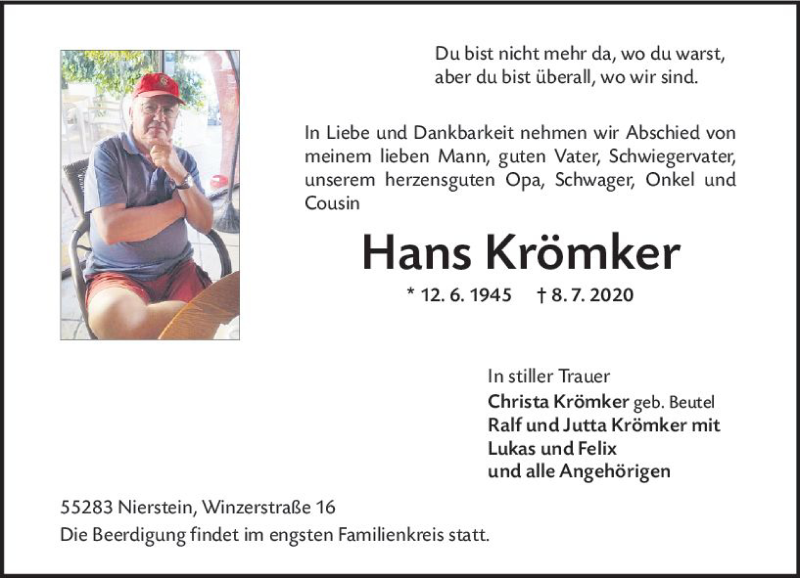 Du bist nicht mehr da, wo du warst,
aber du bist überall, wo wir sind.

In Liebe und Dankbarkeit nehmen wir Abschied von meinem lieben Mann, guten Vater, Schwiegervater, unserem herzensguten Opa, Schwager, Onkel und Cousin

Hans Krömker

* 12. 6. 1945 † 8. 7. 2020

In stiller Trauer
Christa Krömker geb. Beutel
Ralf und Jutta Krömker mit
Lukas und Felix
und alle Angehörigen

55283 Nierstein, Winzerstraße 16
Die Beerdigung findet im engsten Familienkreis statt.